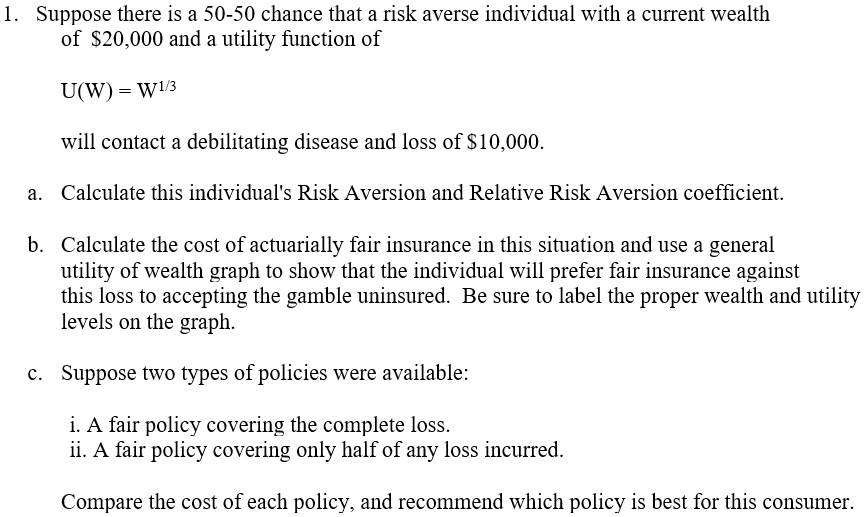 1. Suppose there is a 50-50 chance that a risk averse individual with a current wealth of \$20,000 and a utility function of

$U(W) = W^{1/3}$

will contact a debilitating disease and loss of \$10,000.

a. Calculate this individual's Risk Aversion and Relative Risk Aversion coefficient.

b. Calculate the cost of actuarially fair insurance in this situation and use a general utility of wealth graph to show that the individual will prefer fair insurance against this loss to accepting the gamble uninsured. Be sure to label the proper wealth and utility levels on the graph.

c. Suppose two types of policies were available:

i. A fair policy covering the complete loss.
ii. A fair policy covering only half of any loss incurred.

Compare the cost of each policy, and recommend which policy is best for this consumer.